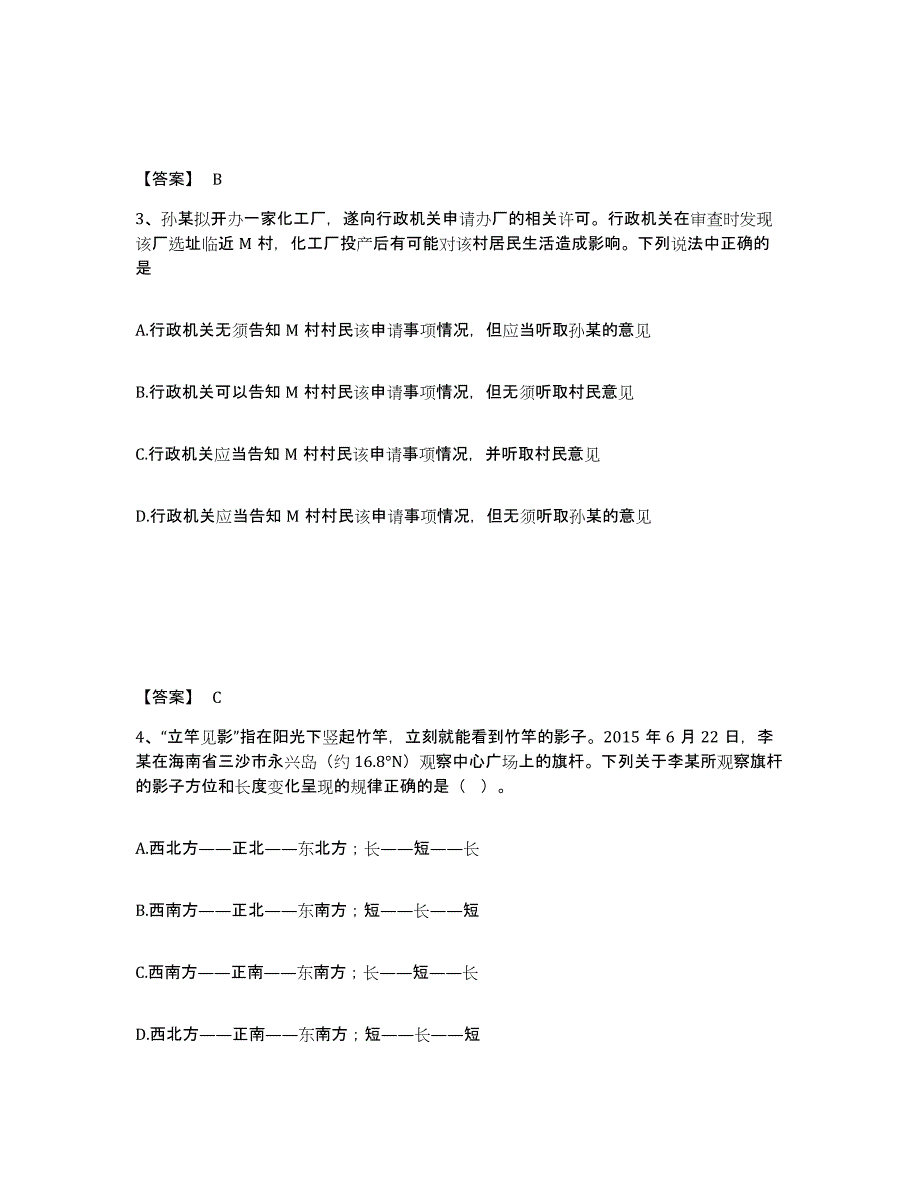 【答案】 B

3、孙某拟开办一家化工厂，遂向行政机关申请办厂的相关许可。行政机关在审查时发现该厂选址临近 M 村，化工厂投产后有可能对该村居民生活造成影响。下列说法中正确的是

A.行政机关无须告知 M 村村民该申请事项情况，但应当听取孙某的意见

B.行政机关可以告知 M 村村民该申请事项情况，但无须听取村民意见

C.行政机关应当告知 M 村村民该申请事项情况，并听取村民意见

D.行政机关应当告知 M 村村民该申请事项情况，但无须听取孙某的意见

【答案】 C

4、“立竿见影”指在阳光下竖起竹竿，立刻就能看到竹竿的影子。2015 年 6 月 22 日，李某在海南省三沙市永兴岛（约 16.8°N）观察中心广场上的旗杆。下列关于李某所观察旗杆的影子方位和长度变化呈现的规律正确的是（ ）。

A.西北方——正北——东北方；长——短——长

B.西南方——正北——东南方；短——长——短

C.西南方——正南——东南方；长——短——长

D.西北方——正南——东南方；短——长——短